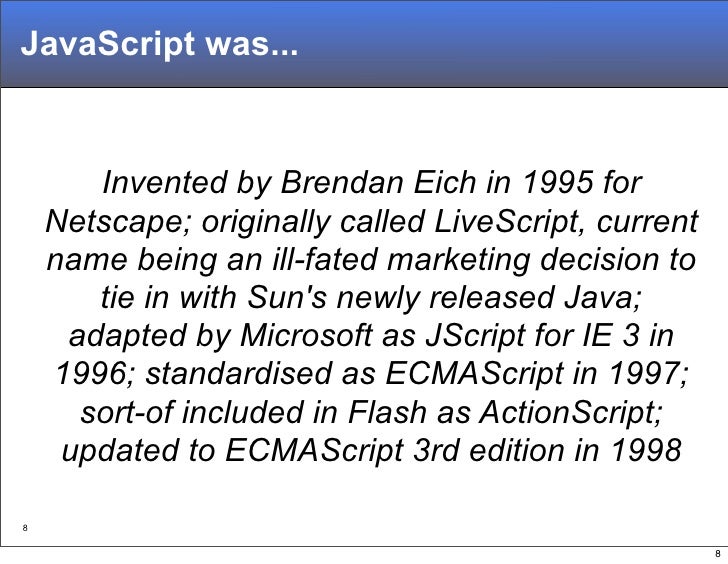 JavaScript was...

Invented by Brendan Eich in 1995 for Netscape; originally called LiveScript, current name being an ill-fated marketing decision to tie in with Sun's newly released Java; adapted by Microsoft as JScript for IE 3 in 1996; standardised as ECMAScript in 1997; sort-of included in Flash as ActionScript; updated to ECMAScript 3rd edition in 1998

8

8